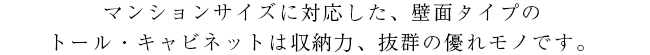 マンションサイズに対応した、壁面タイプの
トール・キャビネットは収納力、抜群の優れモノです。